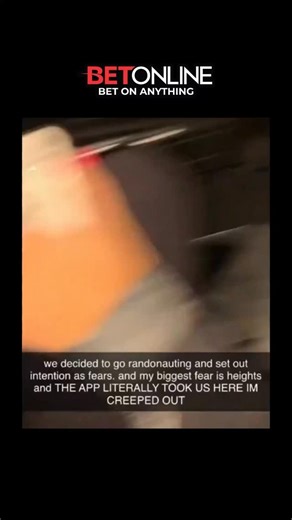 BETONLINE
BET ON ANYTHING

we decided to go randonauting and set out intention as fears. and my biggest fear is heights and THE APP LITERALLY TOOK US HERE IM CREEPED OUT